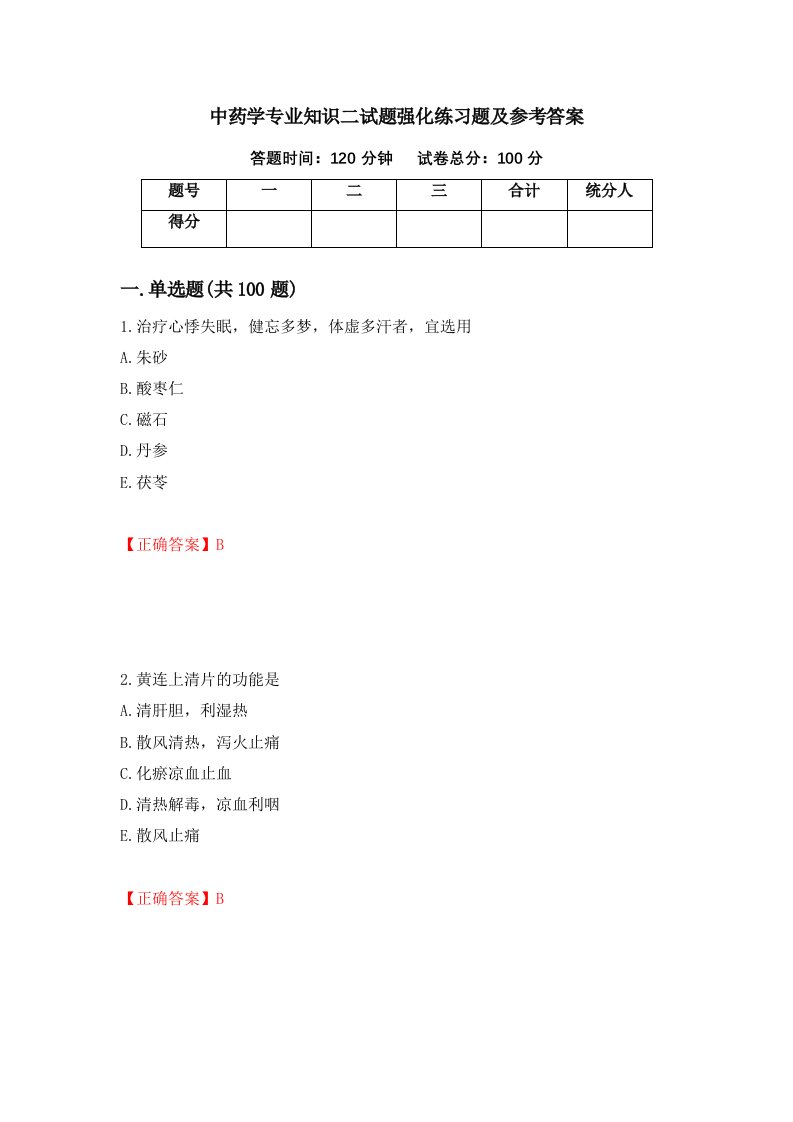 中药学专业知识二试题强化练习题及参考答案

答题时间：120 分钟　　试卷总分：100 分

| 题号 | 一 | 二 | 三 | 合计 | 统分人 |
|---|---|---|---|---|---|
| 得分 | | | | | |

一.单选题(共 100 题)

1.治疗心悸失眠，健忘多梦，体虚多汗者，宜选用

A.朱砂

B.酸枣仁

C.磁石

D.丹参

E.茯苓

【正确答案】B

2.黄连上清片的功能是

A.清肝胆，利湿热

B.散风清热，泻火止痛

C.化瘀凉血止血

D.清热解毒，凉血利咽

E.散风止痛

【正确答案】B